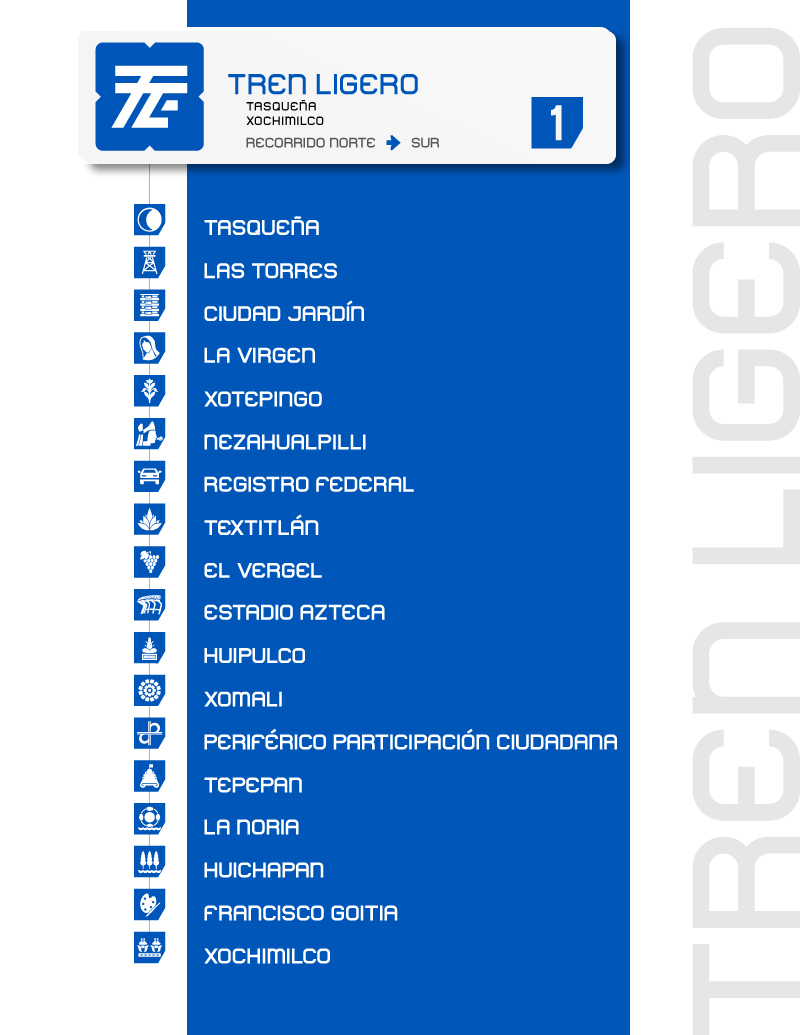 TREN LIGERO
TASQUEÑA
XOCHIMILCO
RECORRIDO NORTE SUR
1

TASQUEÑA
LAS TORRES
CIUDAD JARDÍN
LA VIRGEN
XOTEPINGO
NEZAHUALPILLI
REGISTRO FEDERAL
TEXTITLÁN
EL VERGEL
ESTADIO AZTECA
HUIPULCO
XOMALI
PERIFÉRICO PARTICIPACIÓN CIUDADANA
TEPEPAN
LA NORIA
HUICHAPAN
FRANCISCO GOITIA
XOCHIMILCO

TREN LIGERO